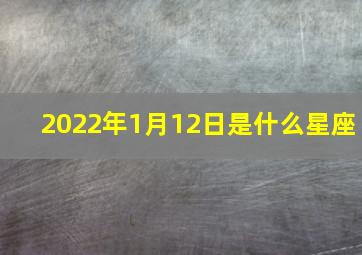 2022年1月12日是什么星座